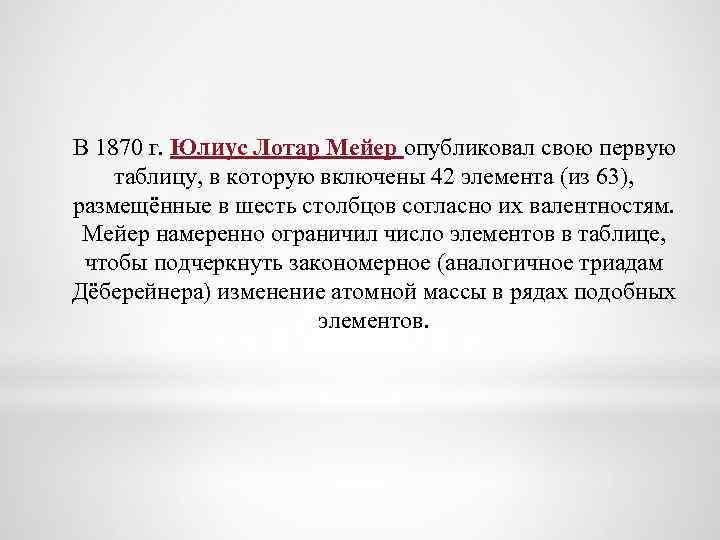 В 1870 г. Юлиус Лотар Мейер опубликовал свою первую таблицу, в которую включены 42 элемента (из 63), размещённые в шесть столбцов согласно их валентностям. Мейер намеренно ограничил число элементов в таблице, чтобы подчеркнуть закономерное (аналогичное триадам Дёберейнера) изменение атомной массы в рядах подобных элементов.